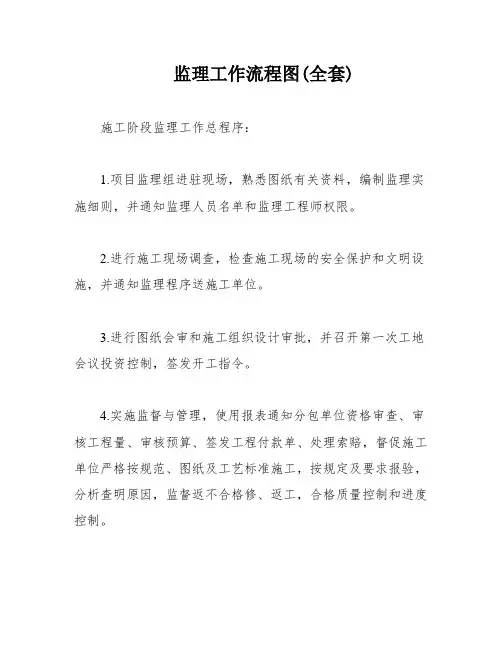 监理工作流程图(全套)

施工阶段监理工作总程序：

1.项目监理组进驻现场，熟悉图纸有关资料，编制监理实施细则，并通知监理人员名单和监理工程师权限。

2.进行施工现场调查，检查施工现场的安全保护和文明设施，并通知监理程序送施工单位。

3.进行图纸会审和施工组织设计审批，并召开第一次工地会议投资控制，签发开工指令。

4.实施监督与管理，使用报表通知分包单位资格审查、审核工程量、审核预算、签发工程付款单、处理索赔，督促施工单位严格按规范、图纸及工艺标准施工，按规定及要求报验，分析查明原因，监督返不合格修、返工，合格质量控制和进度控制。